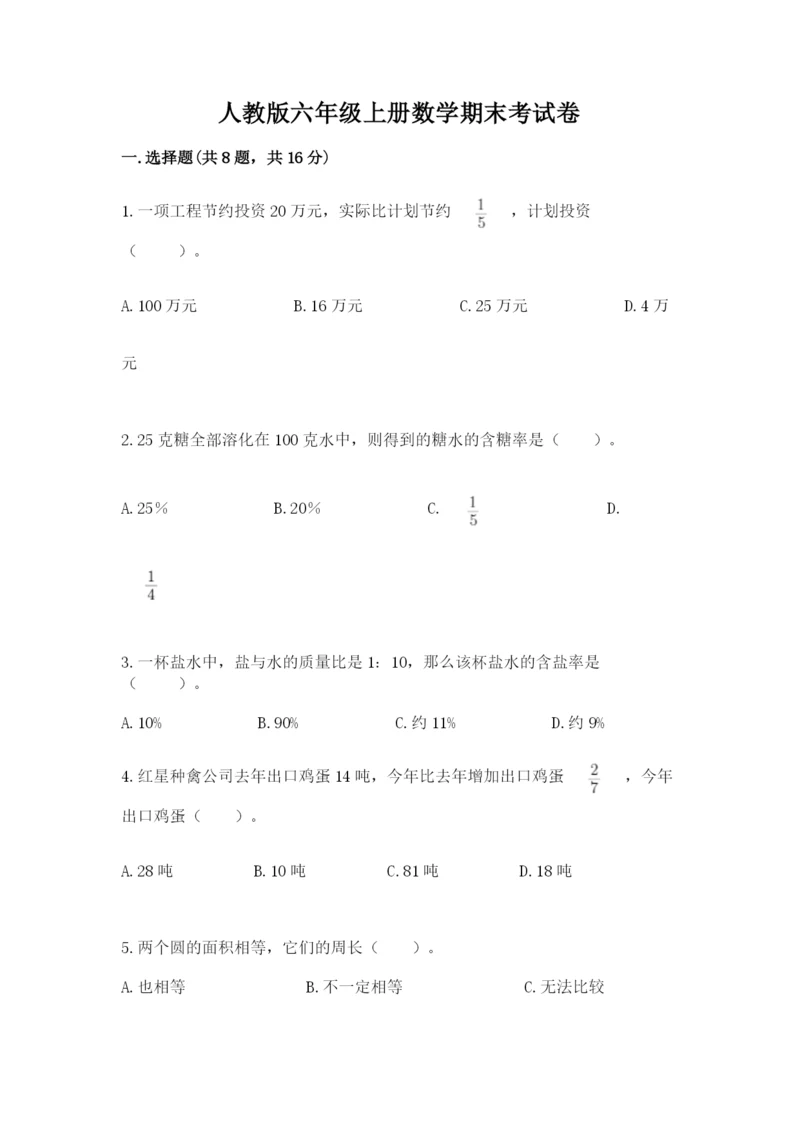 人教版六年级上册数学期末考试卷

一.选择题(共8题，共16分)

1.一项工程节约投资20万元，实际比计划节约 $\frac{1}{5}$ ，计划投资（　　）。

A.100万元　　B.16万元　　C.25万元　　D.4万元

2.25克糖全部溶化在100克水中，则得到的糖水的含糖率是（　　）。

A.25%　　B.20%　　C. $\frac{1}{5}$　　D. $\frac{1}{4}$

3.一杯盐水中，盐与水的质量比是1：10，那么该杯盐水的含盐率是（　　）。

A.10%　　B.90%　　C.约11%　　D.约9%

4.红星种禽公司去年出口鸡蛋14吨，今年比去年增加出口鸡蛋 $\frac{2}{7}$ ，今年出口鸡蛋（　　）。

A.28吨　　B.10吨　　C.81吨　　D.18吨

5.两个圆的面积相等，它们的周长（　　）。

A.也相等　　B.不一定相等　　C.无法比较